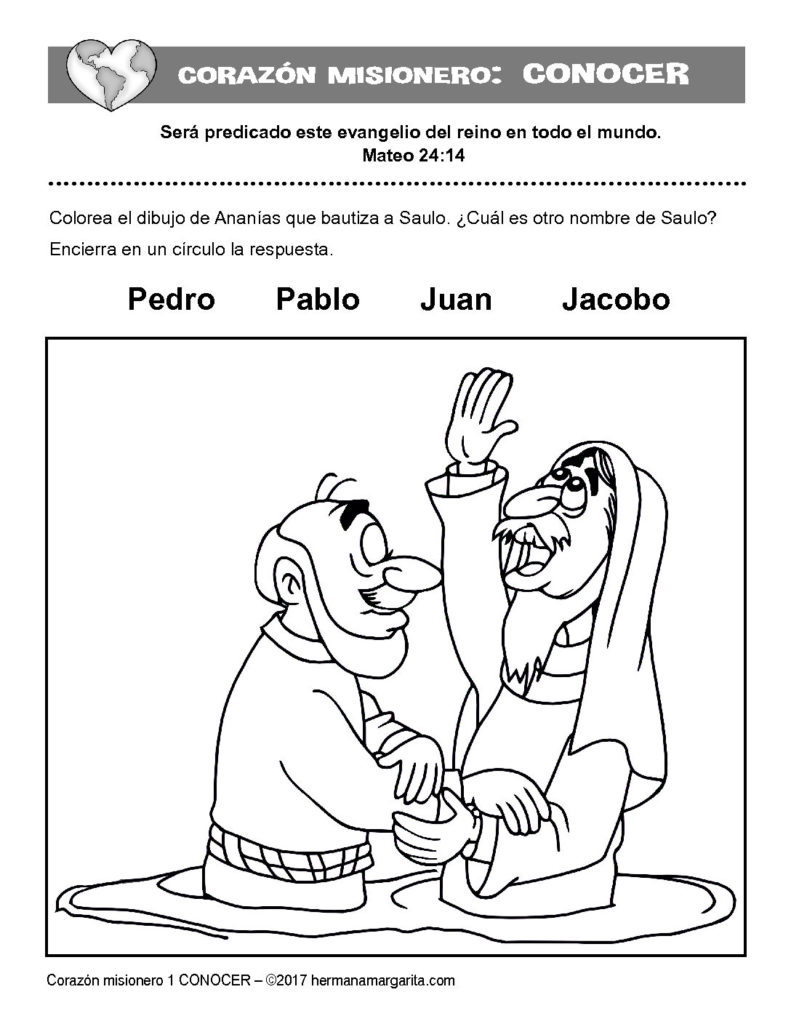 CORAZÓN MISIONERO: CONOCER

Será predicado este evangelio del reino en todo el mundo.
Mateo 24:14

Colorea el dibujo de Ananías que bautiza a Saulo. ¿Cuál es otro nombre de Saulo? Encierra en un círculo la respuesta.

Pedro Pablo Juan Jacobo

Corazón misionero 1 CONOCER – ©2017 hermanamargarita.com